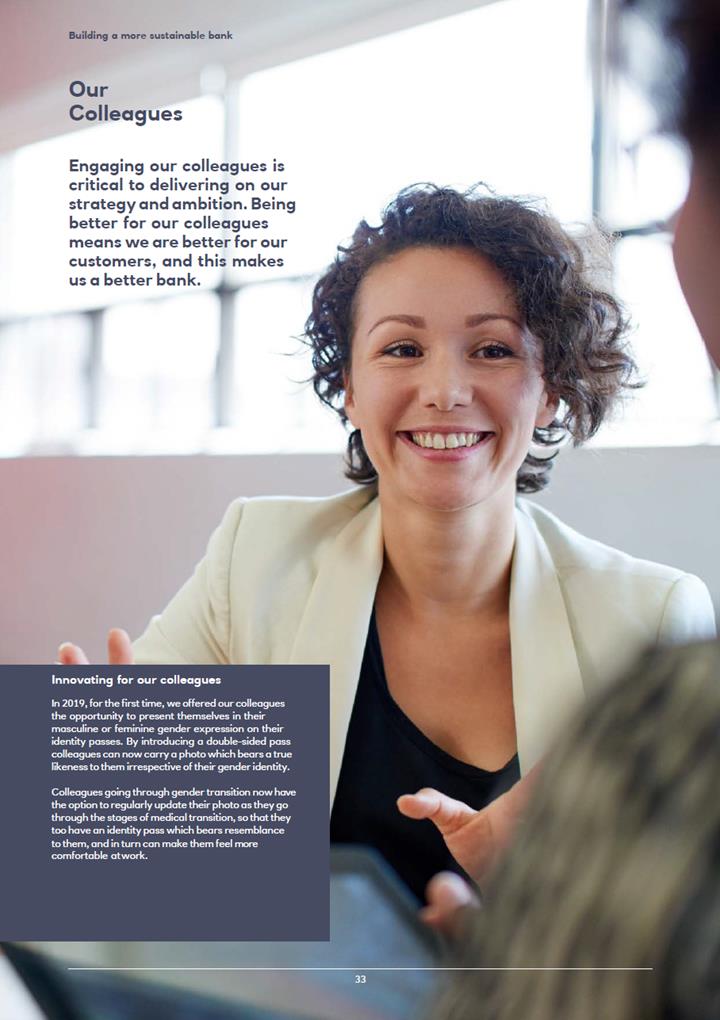 Building a more sustainable bank

Our
Colleagues

Engaging our colleagues is critical to delivering on our strategy and ambition. Being better for our colleagues means we are better for our customers, and this makes us a better bank.

Innovating for our colleagues

In 2019, for the first time, we offered our colleagues the opportunity to present themselves in their masculine or feminine gender expression on their identity passes. By introducing a double-sided pass colleagues can now carry a photo which bears a true likeness to them irrespective of their gender identity.

Colleagues going through gender transition now have the option to regularly update their photo as they go through the stages of medical transition, so that they too have an identity pass which bears resemblance to them, and in turn can make them feel more comfortable at work.

33